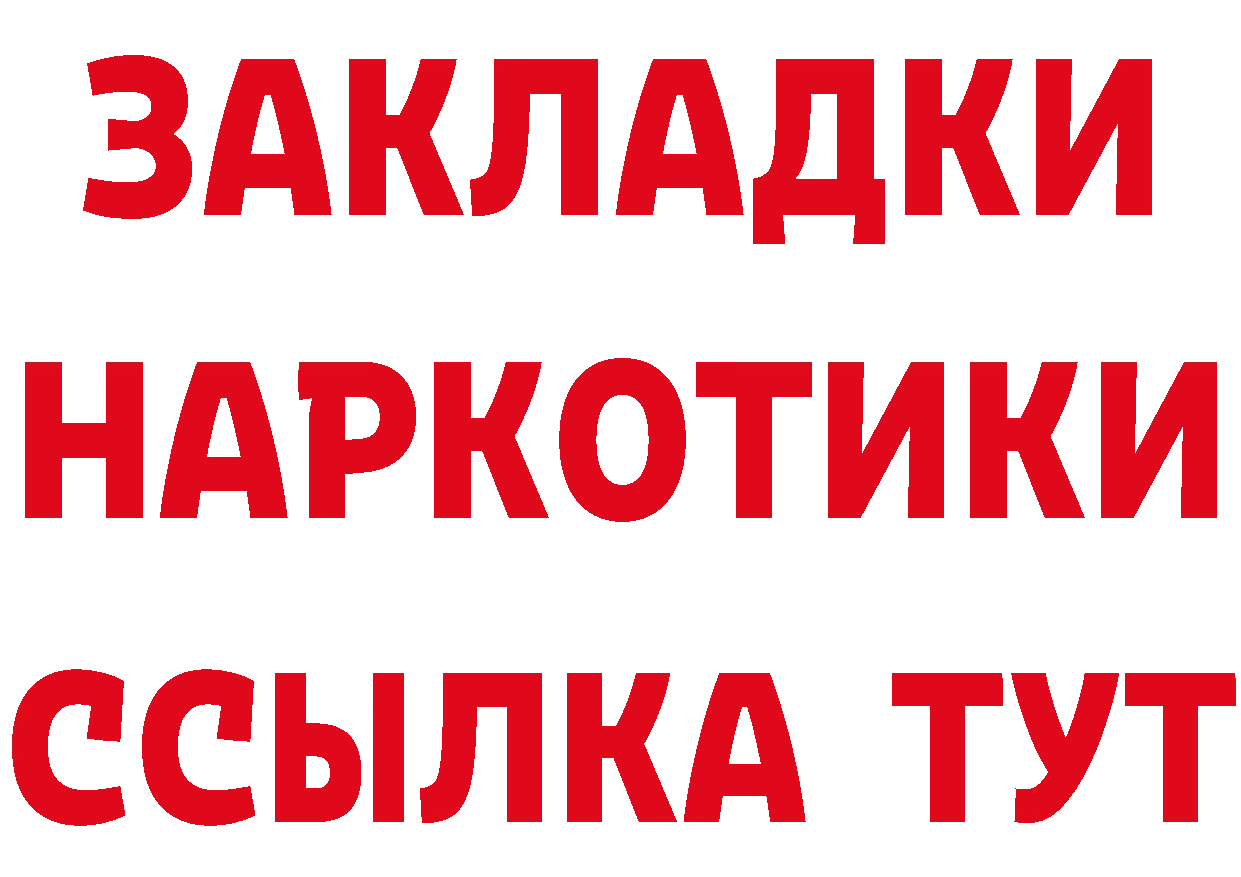 ЗАКЛАДКИ
НАРКОТИКИ
ССЫЛКА ТУТ